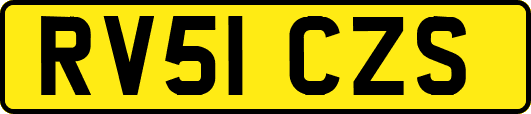 RV51 CZS